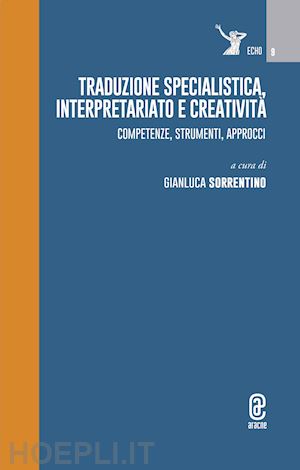 ECHO 9

TRADUZIONE SPECIALISTICA, INTERPRETARIATO E CREATIVITÀ

COMPETENZE, STRUMENTI, APPROCCI

a cura di

GIANLUCA SORRENTINO

aracne

HOEPLI.IT